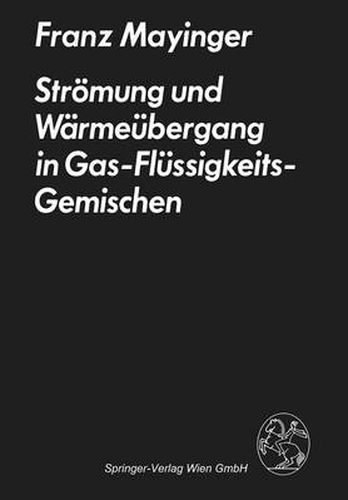 Franz Mayinger

Strömung und Wärmeübergang in Gas-Flüssigkeits-Gemischen

Springer-Verlag Wien GmbH